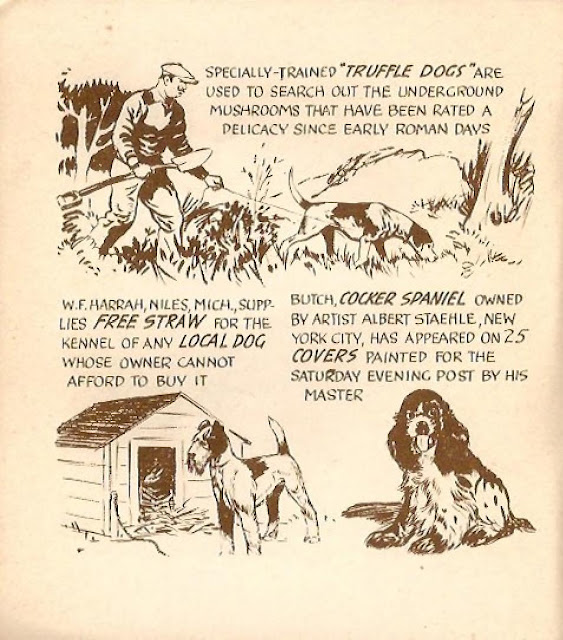 SPECIALLY-TRAINED "TRUFFLE DOGS" ARE USED TO SEARCH OUT THE UNDERGROUND MUSHROOMS THAT HAVE BEEN RATED A DELICACY SINCE EARLY ROMAN DAYS

W.F. HARRAH, NILES, MICH., SUPPLIES FREE STRAW FOR THE KENNEL OF ANY LOCAL DOG WHOSE OWNER CANNOT AFFORD TO BUY IT

BUTCH, COCKER SPANIEL OWNED BY ARTIST ALBERT STAEHLE, NEW YORK CITY, HAS APPEARED ON 25 COVERS PAINTED FOR THE SATURDAY EVENING POST BY HIS MASTER